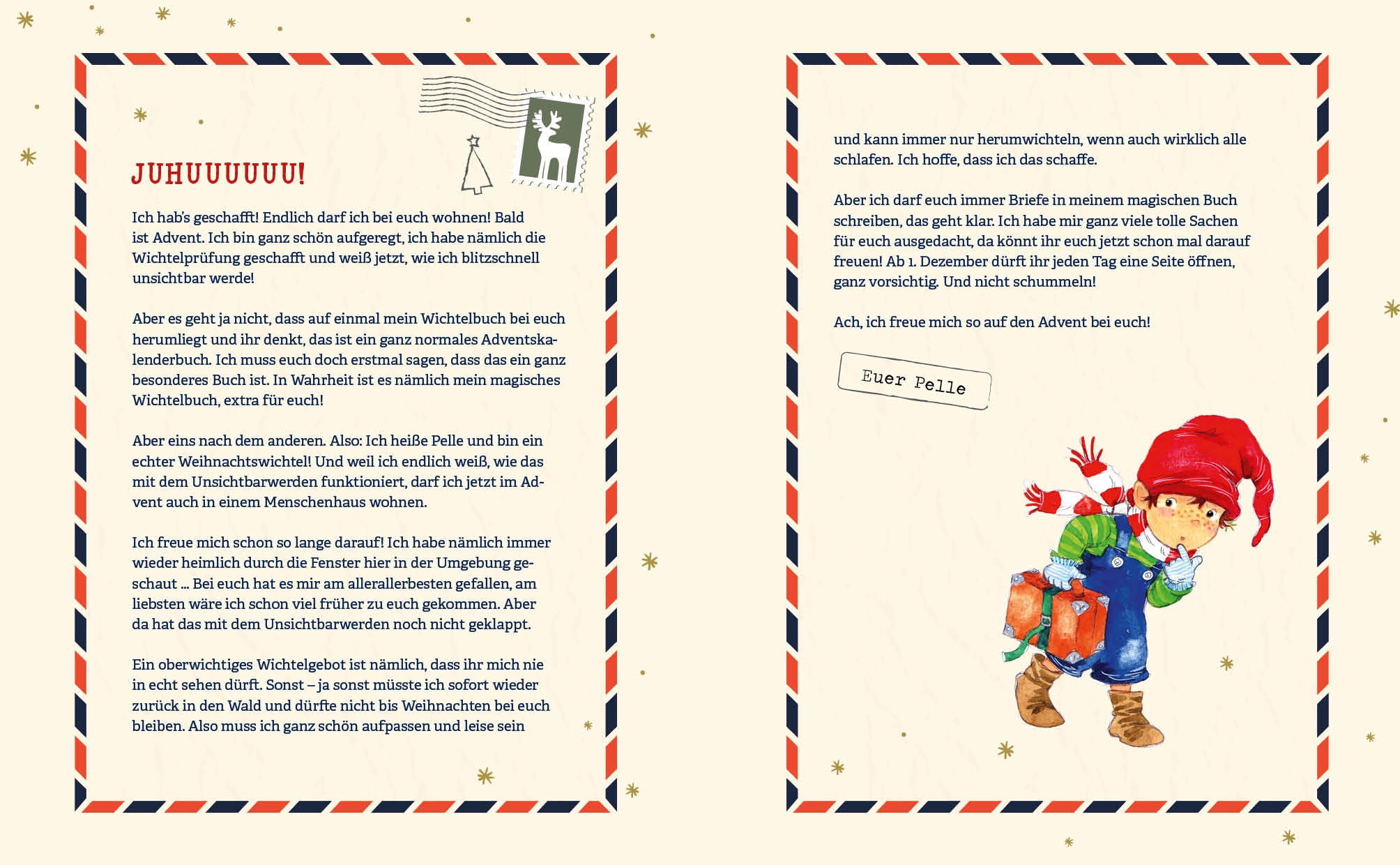 JUHUUUUUU!

Ich hab's geschafft! Endlich darf ich bei euch wohnen! Bald ist Advent. Ich bin ganz schön aufgeregt, ich habe nämlich die Wichtelprüfung geschafft und weiß jetzt, wie ich blitzschnell unsichtbar werde!

Aber es geht ja nicht, dass auf einmal mein Wichtelbuch bei euch herumliegt und ihr denkt, das ist ein ganz normales Adventskalenderbuch. Ich muss euch doch erstmal sagen, dass das ein ganz besonderes Buch ist. In Wahrheit ist es nämlich mein magisches Wichtelbuch, extra für euch!

Aber eins nach dem anderen. Also: Ich heiße Pelle und bin ein echter Weihnachtswichtel! Und weil ich endlich weiß, wie das mit dem Unsichtbarwerden funktioniert, darf ich jetzt im Advent auch in einem Menschenhaus wohnen.

Ich freue mich schon so lange darauf! Ich habe nämlich immer wieder heimlich durch die Fenster hier in der Umgebung geschaut ... Bei euch hat es mir am allerallerbesten gefallen, am liebsten wäre ich schon viel früher zu euch gekommen. Aber da hat das mit dem Unsichtbarwerden noch nicht geklappt.

Ein oberwichtiges Wichtelgebot ist nämlich, dass ihr mich nie in echt sehen dürft. Sonst – ja sonst müsste ich sofort wieder zurück in den Wald und dürfte nicht bis Weihnachten bei euch bleiben. Also muss ich ganz schön aufpassen und leise sein

und kann immer nur herumwichteln, wenn auch wirklich alle schlafen. Ich hoffe, dass ich das schaffe.

Aber ich darf euch immer Briefe in meinem magischen Buch schreiben, das geht klar. Ich habe mir ganz viele tolle Sachen für euch ausgedacht, da könnt ihr euch jetzt schon mal darauf freuen! Ab 1. Dezember dürft ihr jeden Tag eine Seite öffnen, ganz vorsichtig. Und nicht schummeln!

Ach, ich freue mich so auf den Advent bei euch!

Euer Pelle